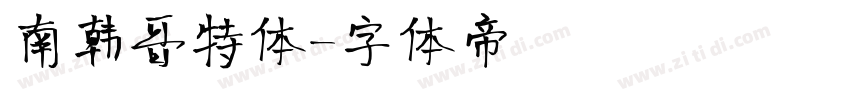 南韩哥特体-字体帝

www.zi ti di.com www.zi ti di.com www.zi ti di.com www.zi ti di.com